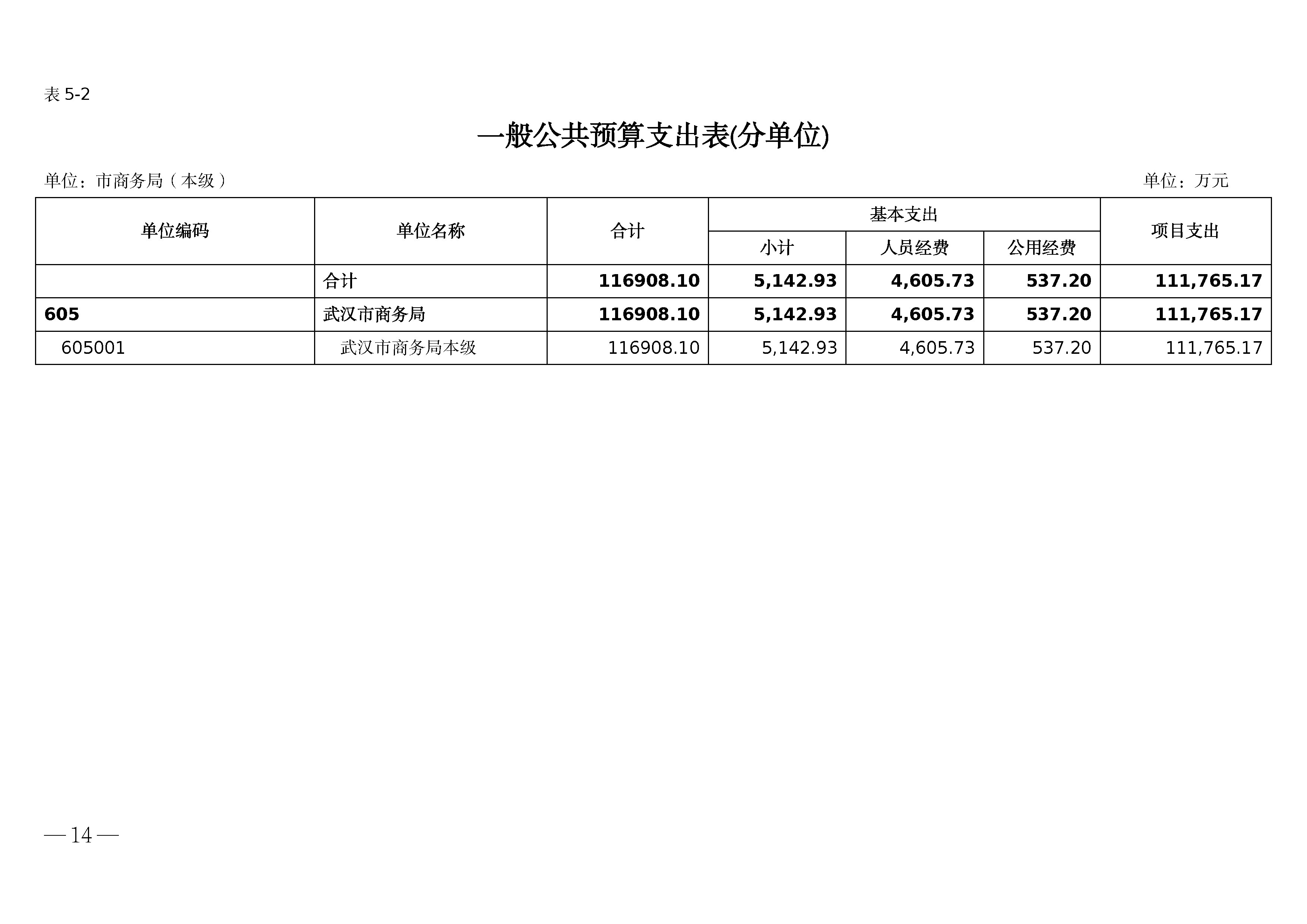 表5-2

一般公共预算支出表(分单位)

单位：市商务局（本级） 单位：万元

| 单位编码 | 单位名称 | 合计 | 基本支出 | | | 项目支出 |
|---|---|---|---|---|---|---|
| | | | 小计 | 人员经费 | 公用经费 | |
| | 合计 | 116908.10 | 5,142.93 | 4,605.73 | 537.20 | 111,765.17 |
| 605 | 武汉市商务局 | 116908.10 | 5,142.93 | 4,605.73 | 537.20 | 111,765.17 |
| 605001 | 武汉市商务局本级 | 116908.10 | 5,142.93 | 4,605.73 | 537.20 | 111,765.17 |

—14—